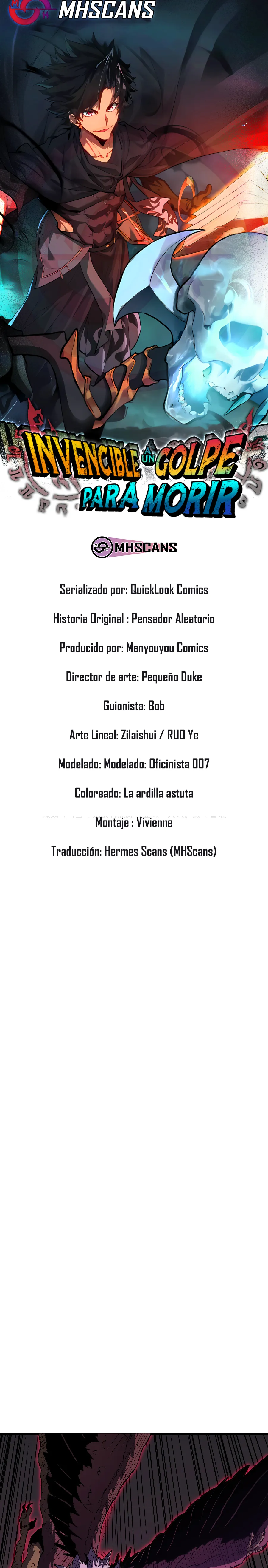 MHSCANS

INVENCIBLE A UN GOLPE PARA MORIR

MHSCANS

Serializado por: QuickLook Comics

Historia Original : Pensador Aleatorio

Producido por: Manyouyou Comics

Director de arte: Pequeño Duke

Guionista: Bob

Arte Lineal: Zilaishui / RUO Ye

Modelado: Modelado: Oficinista 007

Coloreado: La ardilla astuta

Montaje : Vivienne

Traducción: Hermes Scans (MHScans)